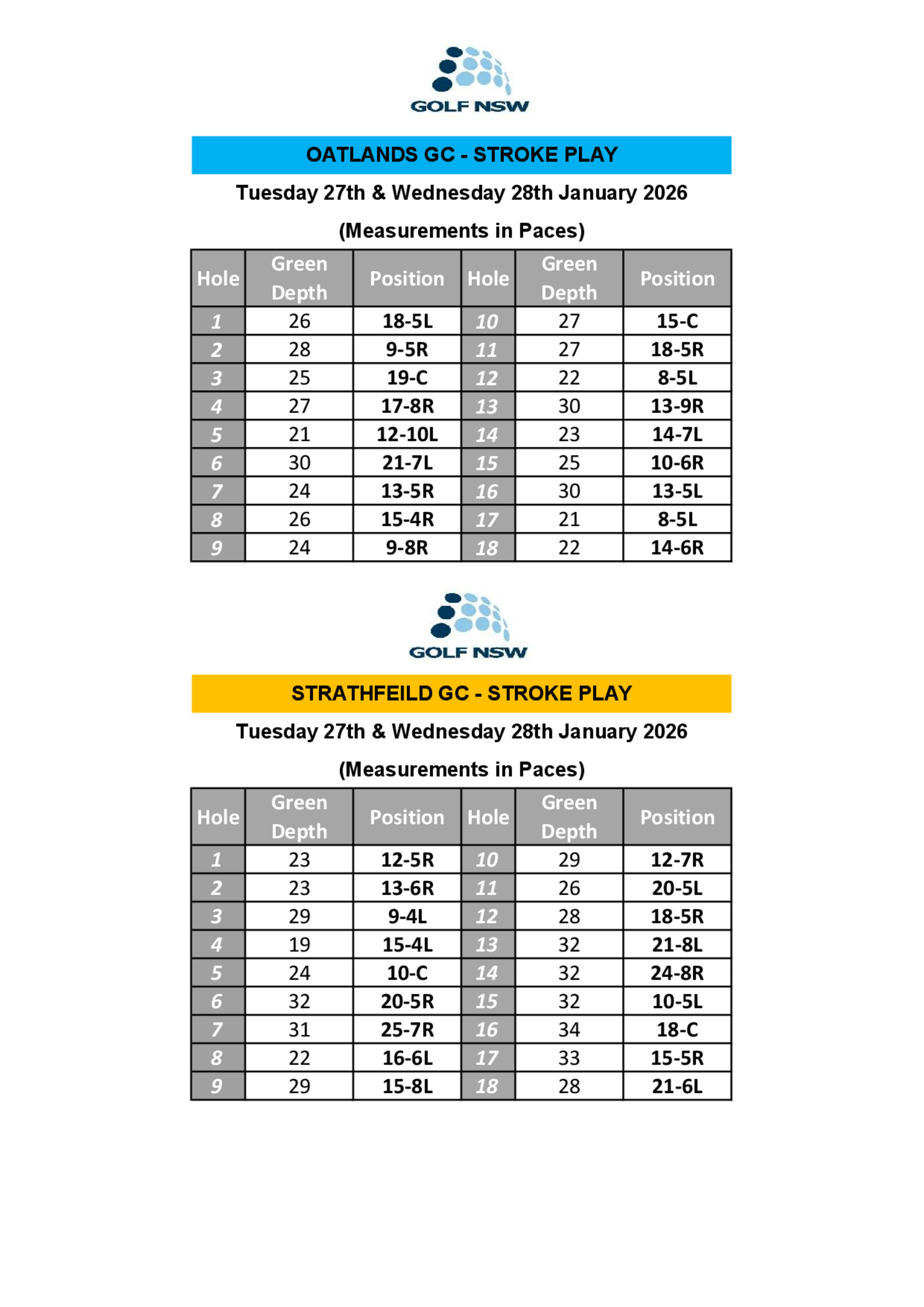 GOLF NSW

OATLANDS GC - STROKE PLAY

Tuesday 27th & Wednesday 28th January 2026

(Measurements in Paces)

| Hole | Green Depth | Position | Hole | Green Depth | Position |
|---|---|---|---|---|---|
| 1 | 26 | 18-5L | 10 | 27 | 15-C |
| 2 | 28 | 9-5R | 11 | 27 | 18-5R |
| 3 | 25 | 19-C | 12 | 22 | 8-5L |
| 4 | 27 | 17-8R | 13 | 30 | 13-9R |
| 5 | 21 | 12-10L | 14 | 23 | 14-7L |
| 6 | 30 | 21-7L | 15 | 25 | 10-6R |
| 7 | 24 | 13-5R | 16 | 30 | 13-5L |
| 8 | 26 | 15-4R | 17 | 21 | 8-5L |
| 9 | 24 | 9-8R | 18 | 22 | 14-6R |

GOLF NSW

STRATHFEILD GC - STROKE PLAY

Tuesday 27th & Wednesday 28th January 2026

(Measurements in Paces)

| Hole | Green Depth | Position | Hole | Green Depth | Position |
|---|---|---|---|---|---|
| 1 | 23 | 12-5R | 10 | 29 | 12-7R |
| 2 | 23 | 13-6R | 11 | 26 | 20-5L |
| 3 | 29 | 9-4L | 12 | 28 | 18-5R |
| 4 | 19 | 15-4L | 13 | 32 | 21-8L |
| 5 | 24 | 10-C | 14 | 32 | 24-8R |
| 6 | 32 | 20-5R | 15 | 32 | 10-5L |
| 7 | 31 | 25-7R | 16 | 34 | 18-C |
| 8 | 22 | 16-6L | 17 | 33 | 15-5R |
| 9 | 29 | 15-8L | 18 | 28 | 21-6L |